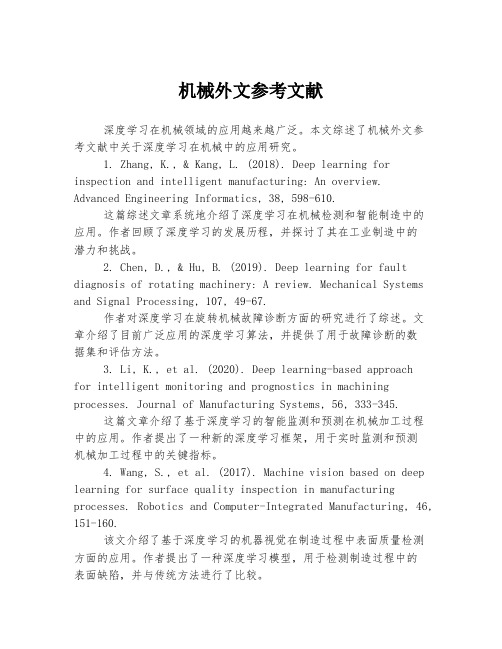 机械外文参考文献

深度学习在机械领域的应用越来越广泛。本文综述了机械外文参考文献中关于深度学习在机械中的应用研究。

1. Zhang, K., & Kang, L. (2018). Deep learning for inspection and intelligent manufacturing: An overview. Advanced Engineering Informatics, 38, 598-610.

这篇综述文章系统地介绍了深度学习在机械检测和智能制造中的应用。作者回顾了深度学习的发展历程，并探讨了其在工业制造中的潜力和挑战。

2. Chen, D., & Hu, B. (2019). Deep learning for fault diagnosis of rotating machinery: A review. Mechanical Systems and Signal Processing, 107, 49-67.

作者对深度学习在旋转机械故障诊断方面的研究进行了综述。文章介绍了目前广泛应用的深度学习算法，并提供了用于故障诊断的数据集和评估方法。

3. Li, K., et al. (2020). Deep learning-based approach for intelligent monitoring and prognostics in machining processes. Journal of Manufacturing Systems, 56, 333-345.

这篇文章介绍了基于深度学习的智能监测和预测在机械加工过程中的应用。作者提出了一种新的深度学习框架，用于实时监测和预测机械加工过程中的关键指标。

4. Wang, S., et al. (2017). Machine vision based on deep learning for surface quality inspection in manufacturing processes. Robotics and Computer-Integrated Manufacturing, 46, 151-160.

该文介绍了基于深度学习的机器视觉在制造过程中表面质量检测方面的应用。作者提出了一种深度学习模型，用于检测制造过程中的表面缺陷，并与传统方法进行了比较。